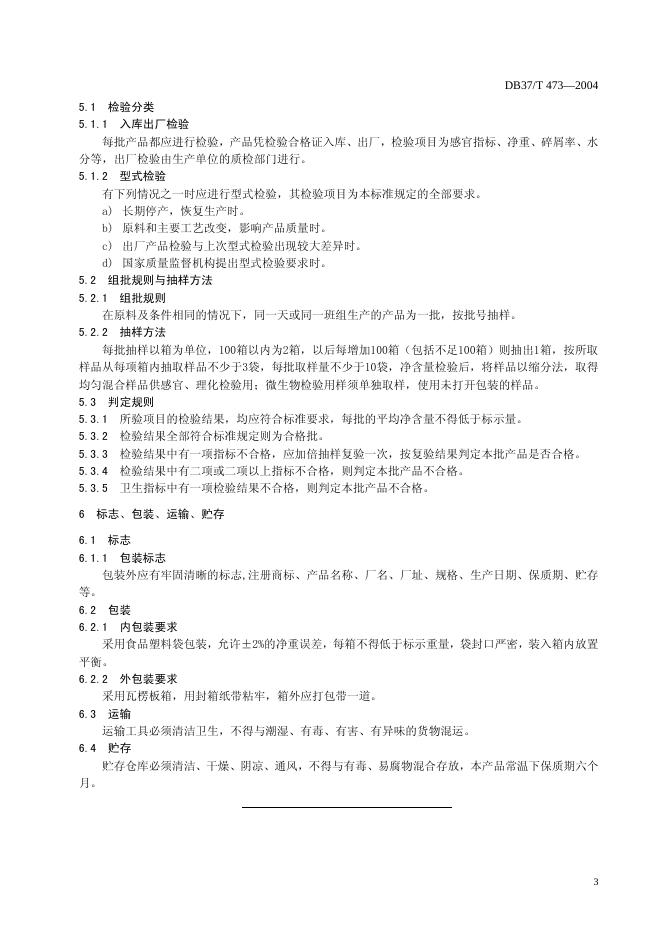 DB37/T 473—2004

5.1 检验分类

5.1.1 入库出厂检验

每批产品都应进行检验，产品凭检验合格证入库、出厂，检验项目为感官指标、净重、碎屑率、水分等，出厂检验由生产单位的质检部门进行。

5.1.2 型式检验

有下列情况之一时应进行型式检验，其检验项目为本标准规定的全部要求。

a) 长期停产，恢复生产时。

b) 原料和主要工艺改变，影响产品质量时。

c) 出厂产品检验与上次型式检验出现较大差异时。

d) 国家质量监督机构提出型式检验要求时。

5.2 组批规则与抽样方法

5.2.1 组批规则

在原料及条件相同的情况下，同一天或同一班组生产的产品为一批，按批号抽样。

5.2.2 抽样方法

每批抽样以箱为单位，100箱以内为2箱，以后每增加100箱（包括不足100箱）则抽出1箱，按所取样品从每项箱内抽取样品不少于3袋，每批取样量不少于10袋，净含量检验后，将样品以缩分法，取得均匀混合样品供感官、理化检验用；微生物检验用样须单独取样，使用未打开包装的样品。

5.3 判定规则

5.3.1 所验项目的检验结果，均应符合标准要求，每批的平均净含量不得低于标示量。

5.3.2 检验结果全部符合标准规定则为合格批。

5.3.3 检验结果中有一项指标不合格，应加倍抽样复验一次，按复验结果判定本批产品是否合格。

5.3.4 检验结果中有二项或二项以上指标不合格，则判定本批产品不合格。

5.3.5 卫生指标中有一项检验结果不合格，则判定本批产品不合格。

6 标志、包装、运输、贮存

6.1 标志

6.1.1 包装标志

包装外应有牢固清晰的标志,注册商标、产品名称、厂名、厂址、规格、生产日期、保质期、贮存等。

6.2 包装

6.2.1 内包装要求

采用食品塑料袋包装，允许±2%的净重误差，每箱不得低于标示重量，袋封口严密，装入箱内放置平衡。

6.2.2 外包装要求

采用瓦楞板箱，用封箱纸带粘牢，箱外应打包带一道。

6.3 运输

运输工具必须清洁卫生，不得与潮湿、有毒、有害、有异味的货物混运。

6.4 贮存

贮存仓库必须清洁、干燥、阴凉、通风，不得与有毒、易腐物混合存放，本产品常温下保质期六个月。

3